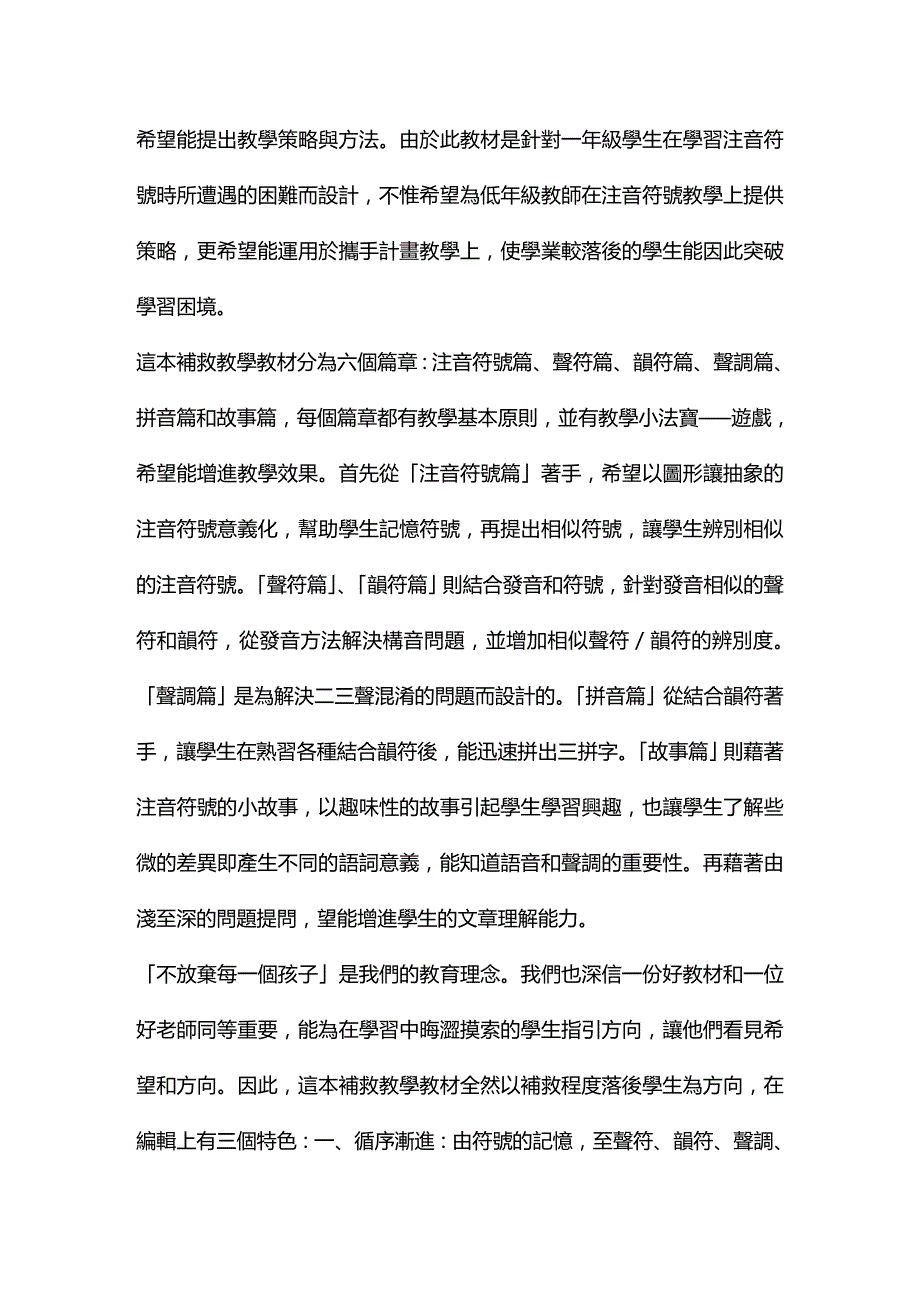 希望能提出教學策略與方法。由於此教材是針對一年級學生在學習注音符號時所遭遇的困難而設計，不惟希望為低年級教師在注音符號教學上提供策略，更希望能運用於攜手計畫教學上，使學業較落後的學生能因此突破學習困境。

這本補救教學教材分為六個篇章：注音符號篇、聲符篇、韻符篇、聲調篇、拼音篇和故事篇，每個篇章都有教學基本原則，並有教學小法寶──遊戲，希望能增進教學效果。首先從「注音符號篇」著手，希望以圖形讓抽象的注音符號意義化，幫助學生記憶符號，再提出相似符號，讓學生辨別相似的注音符號。「聲符篇」、「韻符篇」則結合發音和符號，針對發音相似的聲符和韻符，從發音方法解決構音問題，並增加相似聲符／韻符的辨別度。「聲調篇」是為解決二三聲混淆的問題而設計的。「拼音篇」從結合韻符著手，讓學生在熟習各種結合韻符後，能迅速拼出三拼字。「故事篇」則藉著注音符號的小故事，以趣味性的故事引起學生學習興趣，也讓學生了解些微的差異即產生不同的語詞意義，能知道語音和聲調的重要性。再藉著由淺至深的問題提問，望能增進學生的文章理解能力。

「不放棄每一個孩子」是我們的教育理念。我們也深信一份好教材和一位好老師同等重要，能為在學習中晦澀摸索的學生指引方向，讓他們看見希望和方向。因此，這本補救教學教材全然以補救程度落後學生為方向，在編輯上有三個特色：一、循序漸進：由符號的記憶，至聲符、韻符、聲調、